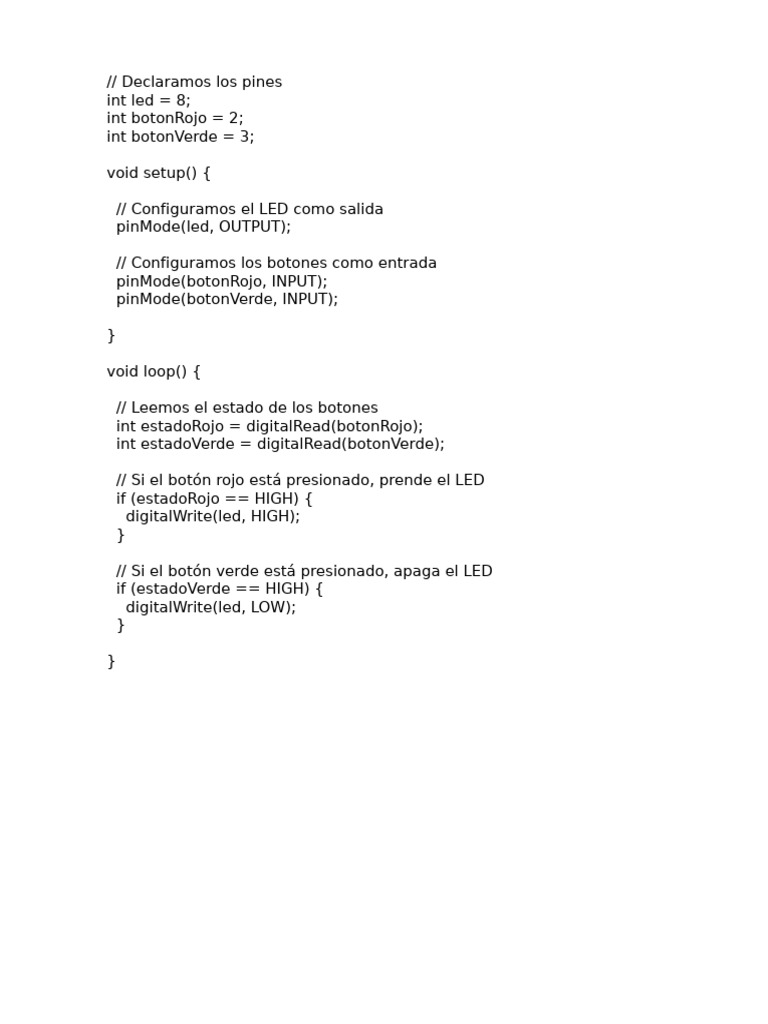 // Declaramos los pines
int led = 8;
int botonRojo = 2;
int botonVerde = 3;

void setup() {

  // Configuramos el LED como salida
  pinMode(led, OUTPUT);

  // Configuramos los botones como entrada
  pinMode(botonRojo, INPUT);
  pinMode(botonVerde, INPUT);

}

void loop() {

  // Leemos el estado de los botones
  int estadoRojo = digitalRead(botonRojo);
  int estadoVerde = digitalRead(botonVerde);

  // Si el botón rojo está presionado, prende el LED
  if (estadoRojo == HIGH) {
    digitalWrite(led, HIGH);
  }

  // Si el botón verde está presionado, apaga el LED
  if (estadoVerde == HIGH) {
    digitalWrite(led, LOW);
  }

}